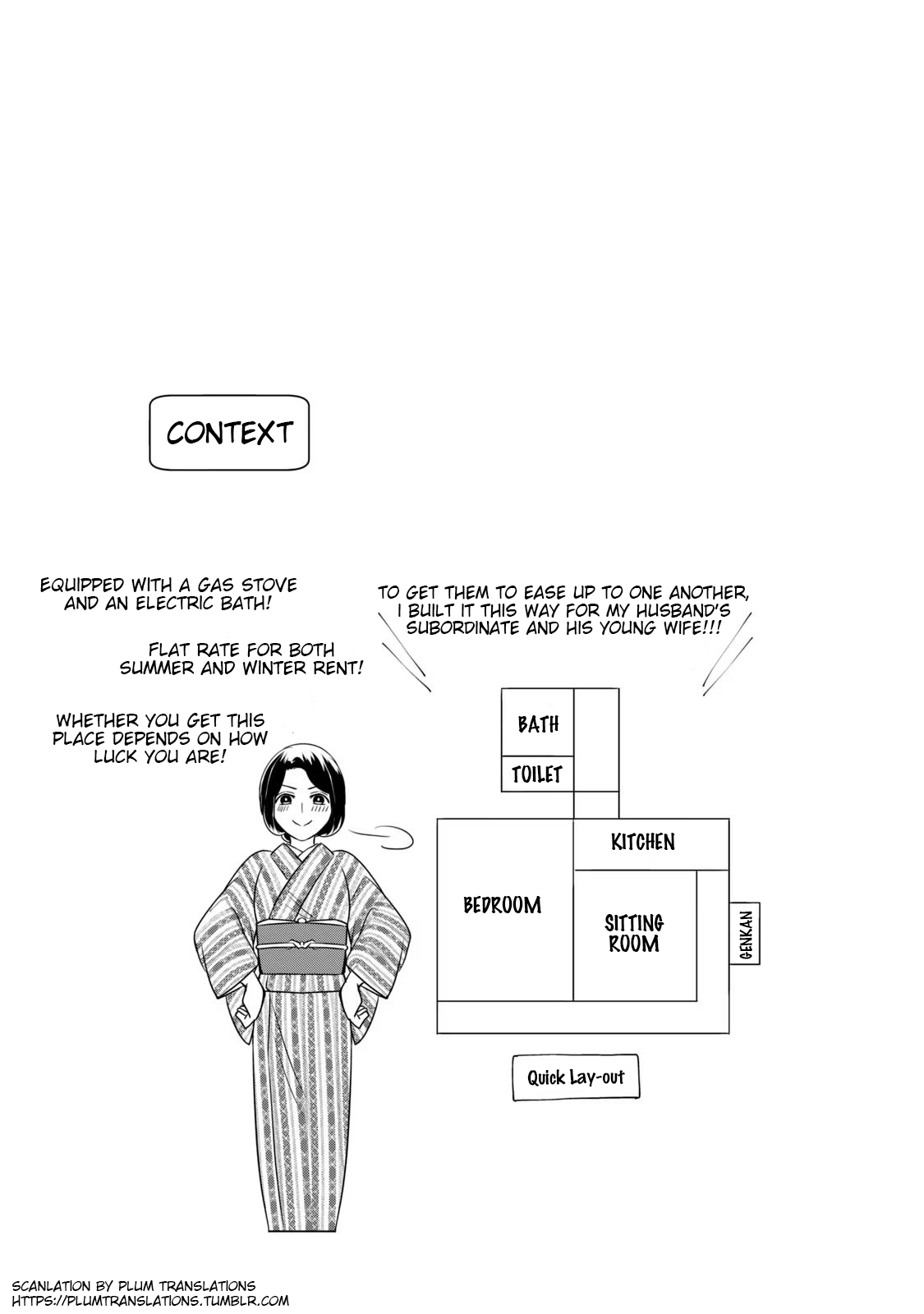 CONTEXT

EQUIPPED WITH A GAS STOVE AND AN ELECTRIC BATH!

FLAT RATE FOR BOTH SUMMER AND WINTER RENT!

WHETHER YOU GET THIS PLACE DEPENDS ON HOW LUCK YOU ARE!

TO GET THEM TO EASE UP TO ONE ANOTHER, I BUILT IT THIS WAY FOR MY HUSBAND'S SUBORDINATE AND HIS YOUNG WIFE!!!

BATH

TOILET

KITCHEN

BEDROOM

SITTING ROOM

GENKAN

Quick Lay-out

SCANLATION BY PLUM TRANSLATIONS
HTTPS://PLUMTRANSLATIONS.TUMBLR.COM